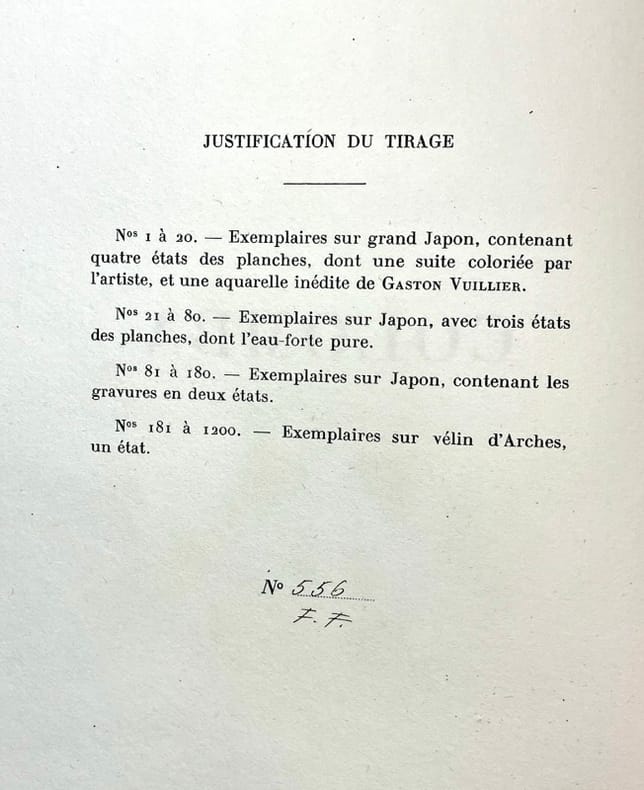 JUSTIFICATION DU TIRAGE

Nos 1 à 20. — Exemplaires sur grand Japon, contenant quatre états des planches, dont une suite coloriée par l'artiste, et une aquarelle inédite de GASTON VUILLIER.

Nos 21 à 80. — Exemplaires sur Japon, avec trois états des planches, dont l'eau-forte pure.

Nos 81 à 180. — Exemplaires sur Japon, contenant les gravures en deux états.

Nos 181 à 1200. — Exemplaires sur vélin d'Arches, un état.

No 556
F. F.